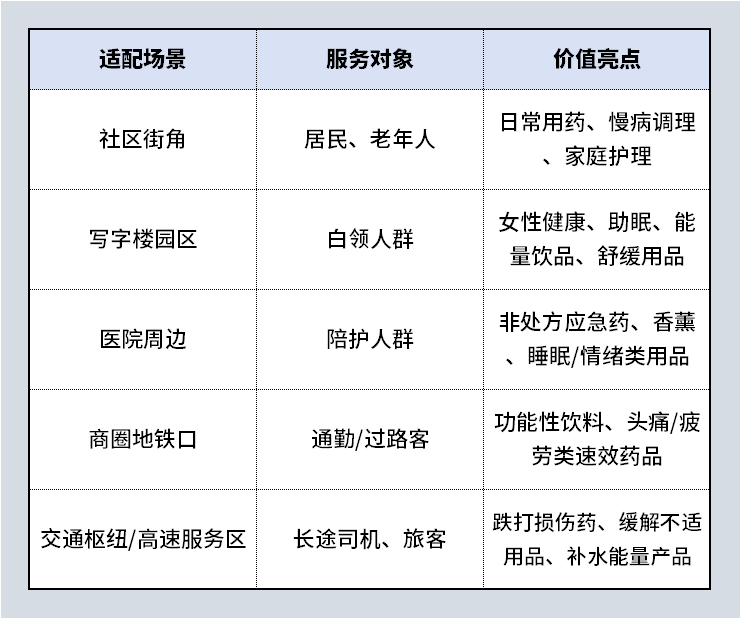 | 适配场景 | 服务对象 | 价值亮点 |
|---|---|---|
| 社区街角 | 居民、老年人 | 日常用药、慢病调理、家庭护理 |
| 写字楼园区 | 白领人群 | 女性健康、助眠、能量饮品、舒缓用品 |
| 医院周边 | 陪护人群 | 非处方应急药、香薰、睡眠/情绪类用品 |
| 商圈地铁口 | 通勤/过路客 | 功能性饮料、头痛/疲劳类速效药品 |
| 交通枢纽/高速服务区 | 长途司机、旅客 | 跌打损伤药、缓解不适用品、补水能量产品 |